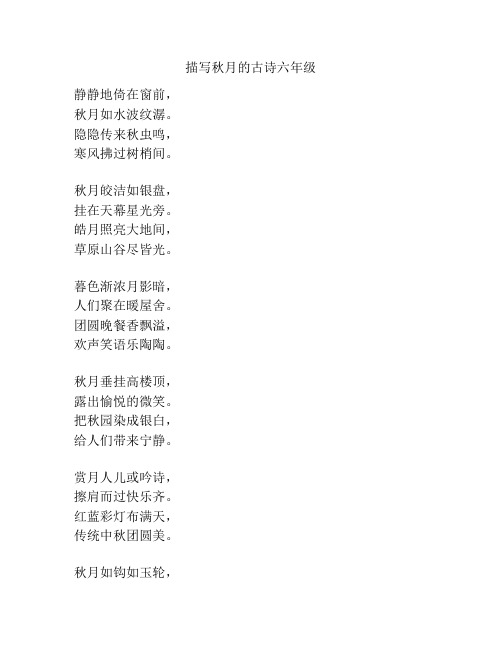 描写秋月的古诗六年级

静静地倚在窗前，
秋月如水波纹潺。
隐隐传来秋虫鸣，
寒风拂过树梢间。

秋月皎洁如银盘，
挂在天幕星光旁。
皓月照亮大地间，
草原山谷尽皆光。

暮色渐浓月影暗，
人们聚在暖屋舍。
团圆晚餐香飘溢，
欢声笑语乐陶陶。

秋月垂挂高楼顶，
露出愉悦的微笑。
把秋园染成银白，
给人们带来宁静。

赏月人儿或吟诗，
擦肩而过快乐齐。
红蓝彩灯布满天，
传统中秋团圆美。

秋月如钩如玉轮，